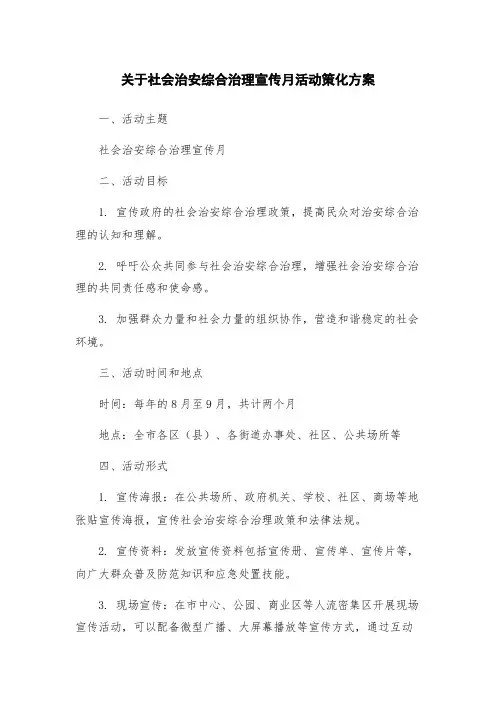 关于社会治安综合治理宣传月活动策化方案

一、活动主题

社会治安综合治理宣传月

二、活动目标

1. 宣传政府的社会治安综合治理政策，提高民众对治安综合治理的认知和理解。

2. 呼吁公众共同参与社会治安综合治理，增强社会治安综合治理的共同责任感和使命感。

3. 加强群众力量和社会力量的组织协作，营造和谐稳定的社会环境。

三、活动时间和地点

时间：每年的8月至9月，共计两个月

地点：全市各区（县）、各街道办事处、社区、公共场所等

四、活动形式

1. 宣传海报：在公共场所、政府机关、学校、社区、商场等地张贴宣传海报，宣传社会治安综合治理政策和法律法规。

2. 宣传资料：发放宣传资料包括宣传册、宣传单、宣传片等，向广大群众普及防范知识和应急处置技能。

3. 现场宣传：在市中心、公园、商业区等人流密集区开展现场宣传活动，可以配备微型广播、大屏幕播放等宣传方式，通过互动